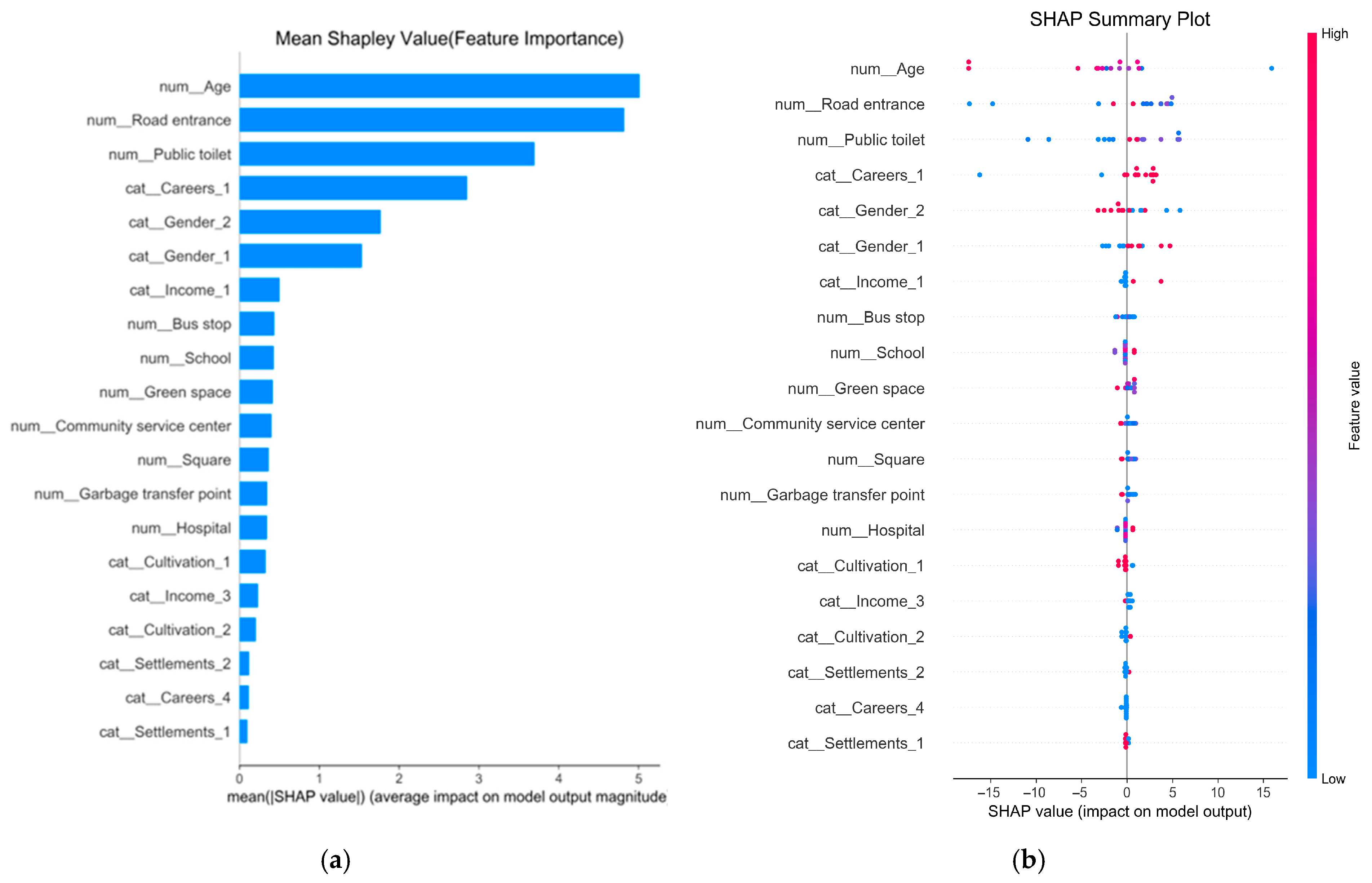 Mean Shapley Value(Feature Importance)

num__Age
num__Road entrance
num__Public toilet
cat__Careers_1
cat__Gender_2
cat__Gender_1
cat__Income_1
num__Bus stop
num__School
num__Green space
num__Community service center
num__Square
num__Garbage transfer point
num__Hospital
cat__Cultivation_1
cat__Income_3
cat__Cultivation_2
cat__Settlements_2
cat__Careers_4
cat__Settlements_1

0 1 2 3 4 5
mean(|SHAP value|) (average impact on model output magnitude

(a)

SHAP Summary Plot

num__Age
num__Road entrance
num__Public toilet
cat__Careers_1
cat__Gender_2
cat__Gender_1
cat__Income_1
num__Bus stop
num__School
num__Green space
num__Community service center
num__Square
num__Garbage transfer point
num__Hospital
cat__Cultivation_1
cat__Income_3
cat__Cultivation_2
cat__Settlements_2
cat__Careers_4
cat__Settlements_1

−15 −10 −5 0 5 10 15
SHAP value (impact on model output)

High
Feature value
Low

(b)